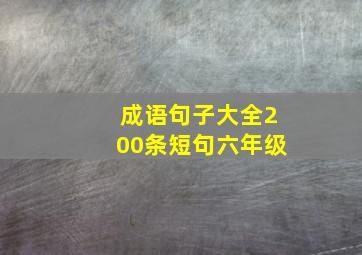 成语句子大全200条短句六年级